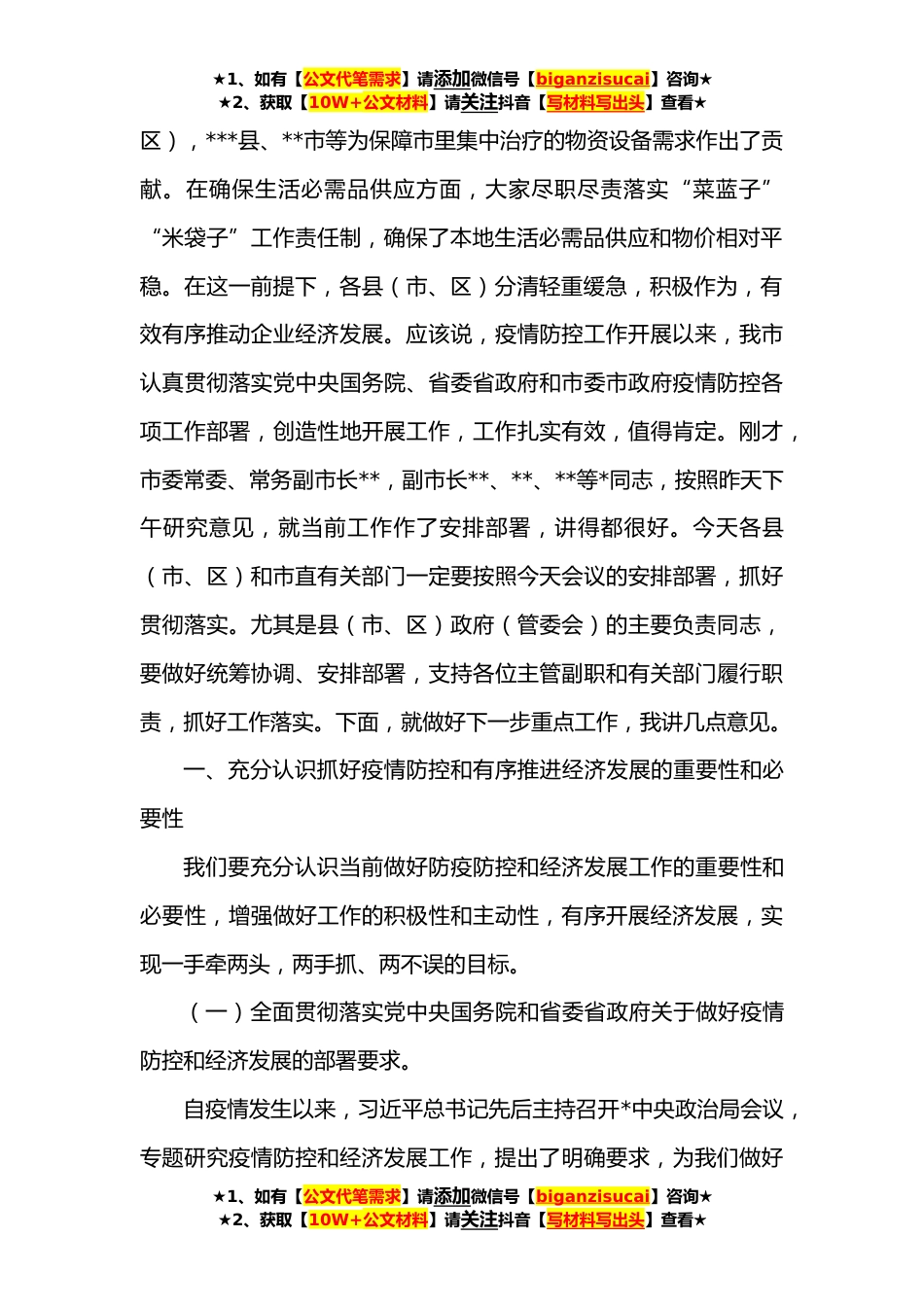 ★1、如有【公文代笔需求】请添加微信号【biganzisucai】咨询★
★2、获取【10W+公文材料】请关注抖音【写材料写出头】查看★

区），***县、**市等为保障市里集中治疗的物资设备需求作出了贡献。在确保生活必需品供应方面，大家尽职尽责落实“菜蓝子”“米袋子”工作责任制，确保了本地生活必需品供应和物价相对平稳。在这一前提下，各县（市、区）分清轻重缓急，积极作为，有效有序推动企业经济发展。应该说，疫情防控工作开展以来，我市认真贯彻落实党中央国务院、省委省政府和市委市政府疫情防控各项工作部署，创造性地开展工作，工作扎实有效，值得肯定。刚才，市委常委、常务副市长**，副市长**、**、**等*同志，按照昨天下午研究意见，就当前工作作了安排部署，讲得都很好。今天各县（市、区）和市直有关部门一定要按照今天会议的安排部署，抓好贯彻落实。尤其是县（市、区）政府（管委会）的主要负责同志，要做好统筹协调、安排部署，支持各位主管副职和有关部门履行职责，抓好工作落实。下面，就做好下一步重点工作，我讲几点意见。

一、充分认识抓好疫情防控和有序推进经济发展的重要性和必要性

我们要充分认识当前做好防疫防控和经济发展工作的重要性和必要性，增强做好工作的积极性和主动性，有序开展经济发展，实现一手牵两头，两手抓、两不误的目标。

（一）全面贯彻落实党中央国务院和省委省政府关于做好疫情防控和经济发展的部署要求。

自疫情发生以来，习近平总书记先后主持召开*中央政治局会议，专题研究疫情防控和经济发展工作，提出了明确要求，为我们做好

★1、如有【公文代笔需求】请添加微信号【biganzisucai】咨询★
★2、获取【10W+公文材料】请关注抖音【写材料写出头】查看★